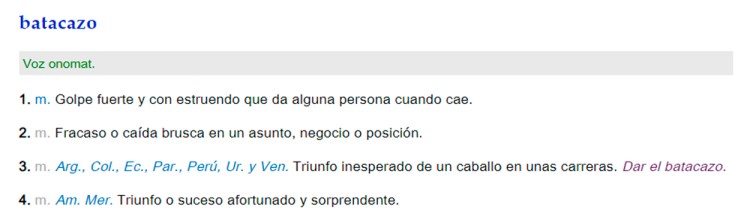 batacazo

Voz onomat.

1. m. Golpe fuerte y con estruendo que da alguna persona cuando cae.

2. m. Fracaso o caída brusca en un asunto, negocio o posición.

3. m. Arg., Col., Ec., Par., Perú, Ur. y Ven. Triunfo inesperado de un caballo en unas carreras. Dar el batacazo.

4. m. Am. Mer. Triunfo o suceso afortunado y sorprendente.